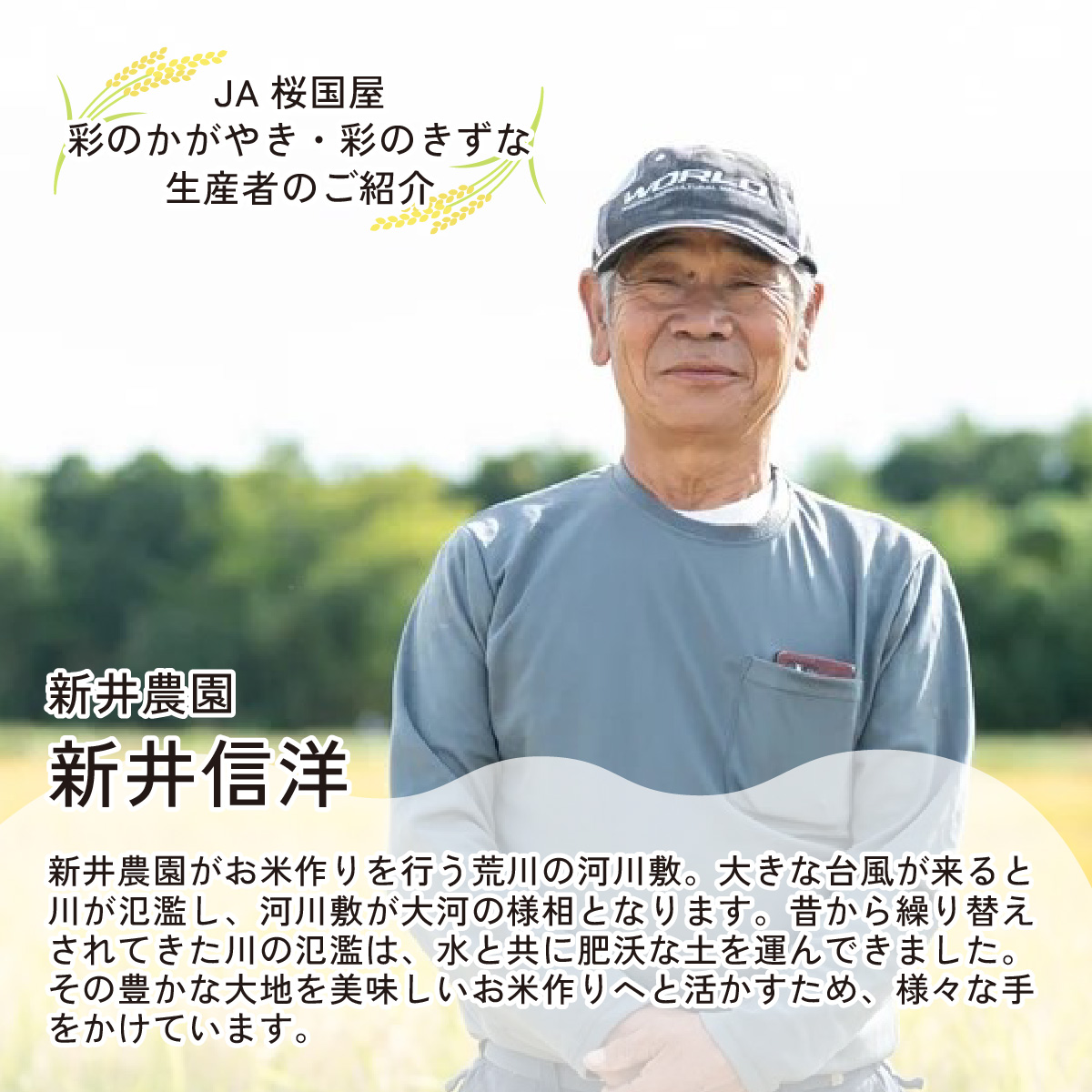 JA 桜国屋
彩のかがやき・彩のきずな
生産者のご紹介

WORLD

新井農園
新井信洋

新井農園がお米作りを行う荒川の河川敷。大きな台風が来ると川が氾濫し、河川敷が大河の様相となります。昔から繰り替えされてきた川の氾濫は、水と共に肥沃な土を運んできました。その豊かな大地を美味しいお米作りへと活かすため、様々な手をかけています。